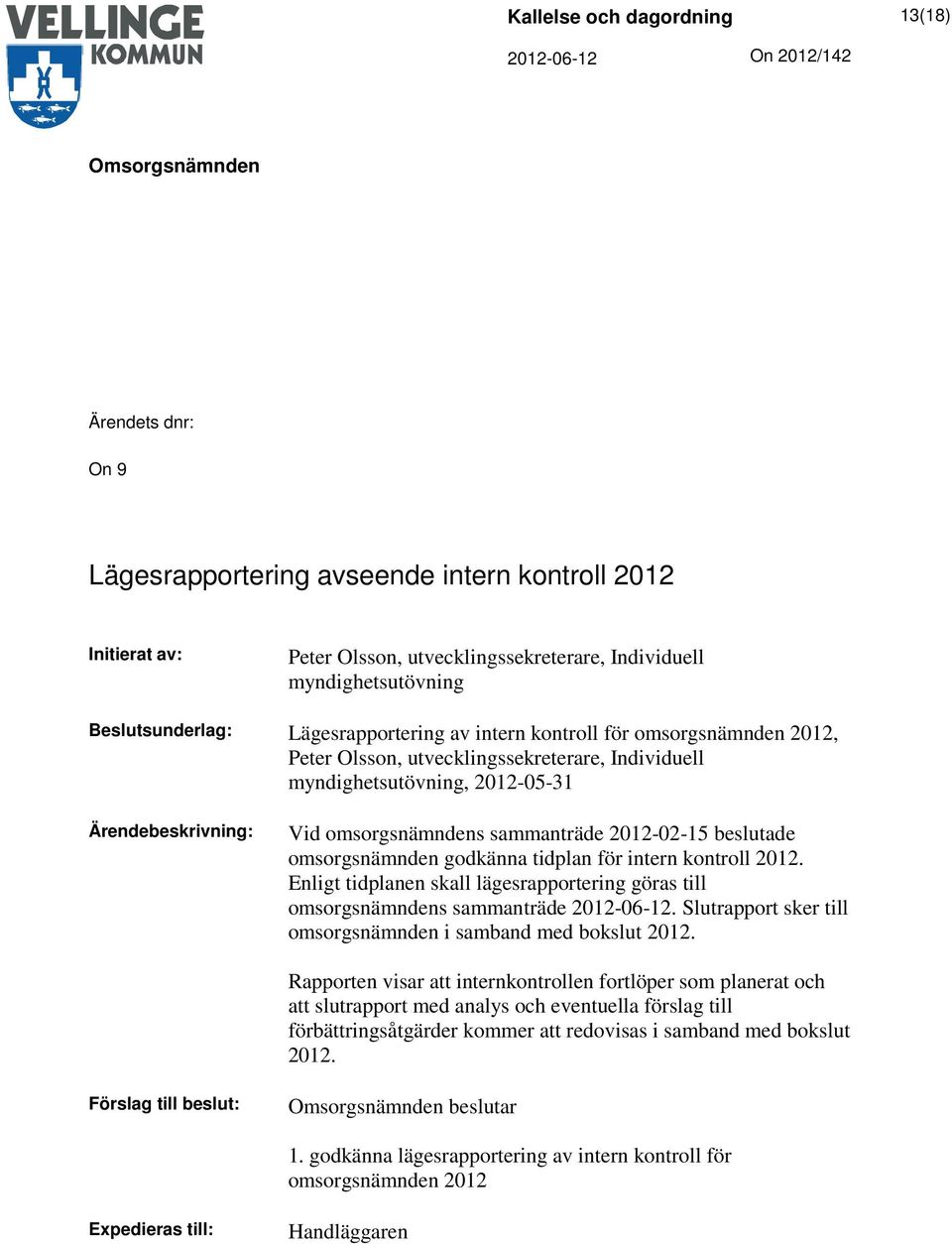 VELLINGE KOMMUN

Kallelse och dagordning

13(18)

2012-06-12

On 2012/142

Omsorgsnämnden

Ärendets dnr:

On 9

Lägesrapportering avseende intern kontroll 2012

Initierat av: Peter Olsson, utvecklingssekreterare, Individuell myndighetsutövning

Beslutsunderlag: Lägesrapportering av intern kontroll för omsorgsnämnden 2012, Peter Olsson, utvecklingssekreterare, Individuell myndighetsutövning, 2012-05-31

Ärendebeskrivning: Vid omsorgsnämndens sammanträde 2012-02-15 beslutade omsorgsnämnden godkänna tidplan för intern kontroll 2012. Enligt tidplanen skall lägesrapportering göras till omsorgsnämndens sammanträde 2012-06-12. Slutrapport sker till omsorgsnämnden i samband med bokslut 2012.

Rapporten visar att internkontrollen fortlöper som planerat och att slutrapport med analys och eventuella förslag till förbättringsåtgärder kommer att redovisas i samband med bokslut 2012.

Förslag till beslut: Omsorgsnämnden beslutar

1. godkänna lägesrapportering av intern kontroll för omsorgsnämnden 2012

Expedieras till: Handläggaren